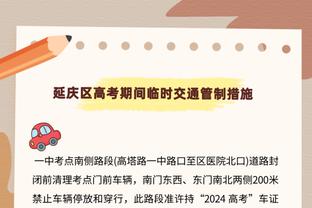 延庆区高考期间临时交通管制措施

一中考点南侧路段(高塔路一中路口至区医院北口)道路封闭前清理考点门前车辆，南门东西、东门南北两侧200米禁止车辆停放和穿行，此路段准许持“2024 高考”车证